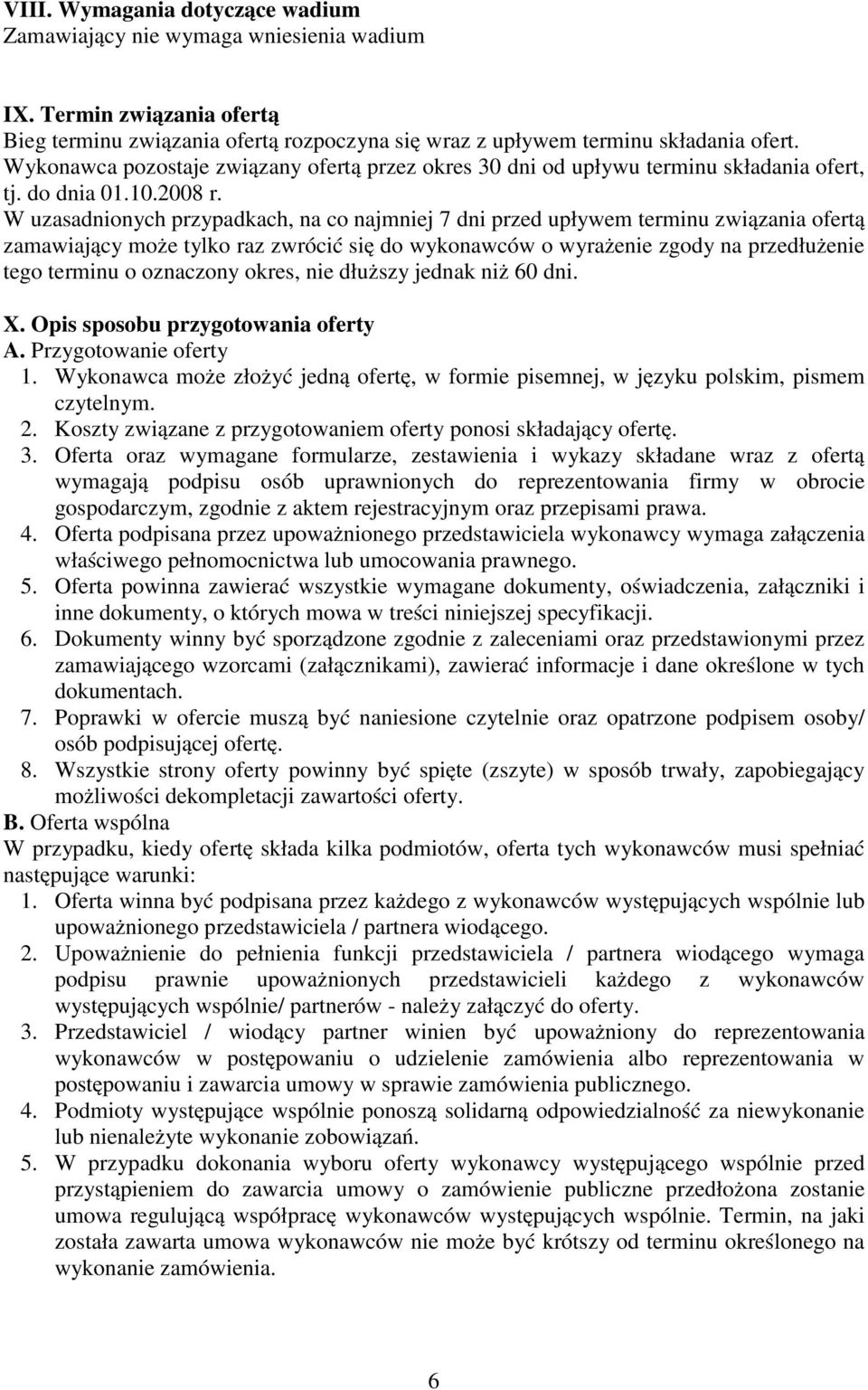 VIII. Wymagania dotyczące wadium
Zamawiający nie wymaga wniesienia wadium

IX. Termin związania ofertą
Bieg terminu związania ofertą rozpoczyna się wraz z upływem terminu składania ofert. Wykonawca pozostaje związany ofertą przez okres 30 dni od upływu terminu składania ofert, tj. do dnia 01.10.2008 r.
W uzasadnionych przypadkach, na co najmniej 7 dni przed upływem terminu związania ofertą zamawiający może tylko raz zwrócić się do wykonawców o wyrażenie zgody na przedłużenie tego terminu o oznaczony okres, nie dłuższy jednak niż 60 dni.

X. Opis sposobu przygotowania oferty
A. Przygotowanie oferty
1. Wykonawca może złożyć jedną ofertę, w formie pisemnej, w języku polskim, pismem czytelnym.
2. Koszty związane z przygotowaniem oferty ponosi składający ofertę.
3. Oferta oraz wymagane formularze, zestawienia i wykazy składane wraz z ofertą wymagają podpisu osób uprawnionych do reprezentowania firmy w obrocie gospodarczym, zgodnie z aktem rejestracyjnym oraz przepisami prawa.
4. Oferta podpisana przez upoważnionego przedstawiciela wykonawcy wymaga załączenia właściwego pełnomocnictwa lub umocowania prawnego.
5. Oferta powinna zawierać wszystkie wymagane dokumenty, oświadczenia, załączniki i inne dokumenty, o których mowa w treści niniejszej specyfikacji.
6. Dokumenty winny być sporządzone zgodnie z zaleceniami oraz przedstawionymi przez zamawiającego wzorcami (załącznikami), zawierać informacje i dane określone w tych dokumentach.
7. Poprawki w ofercie muszą być naniesione czytelnie oraz opatrzone podpisem osoby/ osób podpisującej ofertę.
8. Wszystkie strony oferty powinny być spięte (zszyte) w sposób trwały, zapobiegający możliwości dekompletacji zawartości oferty.
B. Oferta wspólna
W przypadku, kiedy ofertę składa kilka podmiotów, oferta tych wykonawców musi spełniać następujące warunki:
1. Oferta winna być podpisana przez każdego z wykonawców występujących wspólnie lub upoważnionego przedstawiciela / partnera wiodącego.
2. Upoważnienie do pełnienia funkcji przedstawiciela / partnera wiodącego wymaga podpisu prawnie upoważnionych przedstawicieli każdego z wykonawców występujących wspólnie/ partnerów - należy załączyć do oferty.
3. Przedstawiciel / wiodący partner winien być upoważniony do reprezentowania wykonawców w postępowaniu o udzielenie zamówienia albo reprezentowania w postępowaniu i zawarcia umowy w sprawie zamówienia publicznego.
4. Podmioty występujące wspólnie ponoszą solidarną odpowiedzialność za niewykonanie lub nienależyte wykonanie zobowiązań.
5. W przypadku dokonania wyboru oferty wykonawcy występującego wspólnie przed przystąpieniem do zawarcia umowy o zamówienie publiczne przedłożona zostanie umowa regulującą współpracę wykonawców występujących wspólnie. Termin, na jaki została zawarta umowa wykonawców nie może być krótszy od terminu określonego na wykonanie zamówienia.

6